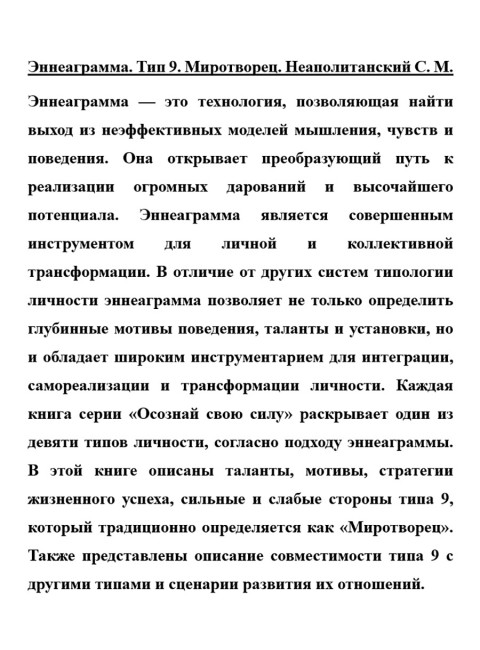 Эннеаграмма. Тип 9. Миротворец. Неаполитанский С. М.

Эннеаграмма — это технология, позволяющая найти выход из неэффективных моделей мышления, чувств и поведения. Она открывает преобразующий путь к реализации огромных дарований и высочайшего потенциала. Эннеаграмма является совершенным инструментом для личной и коллективной трансформации. В отличие от других систем типологии личности эннеаграмма позволяет не только определить глубинные мотивы поведения, таланты и установки, но и обладает широким инструментарием для интеграции, самореализации и трансформации личности. Каждая книга серии «Осознай свою силу» раскрывает один из девяти типов личности, согласно подходу эннеаграммы. В этой книге описаны таланты, мотивы, стратегии жизненного успеха, сильные и слабые стороны типа 9, который традиционно определяется как «Миротворец». Также представлены описание совместимости типа 9 с другими типами и сценарии развития их отношений.